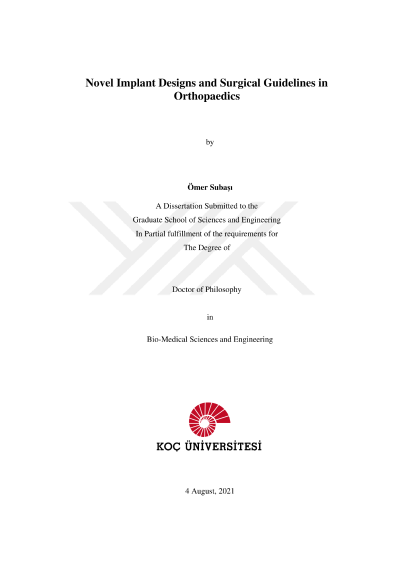 Novel Implant Designs and Surgical Guidelines in Orthopaedics

by

Ömer Subaşı

A Dissertation Submitted to the
Graduate School of Sciences and Engineering
In Partial fulfillment of the requirements for
The Degree of

Doctor of Philosophy

in

Bio-Medical Sciences and Engineering

KOÇ ÜNİVERSİTESİ

4 August, 2021